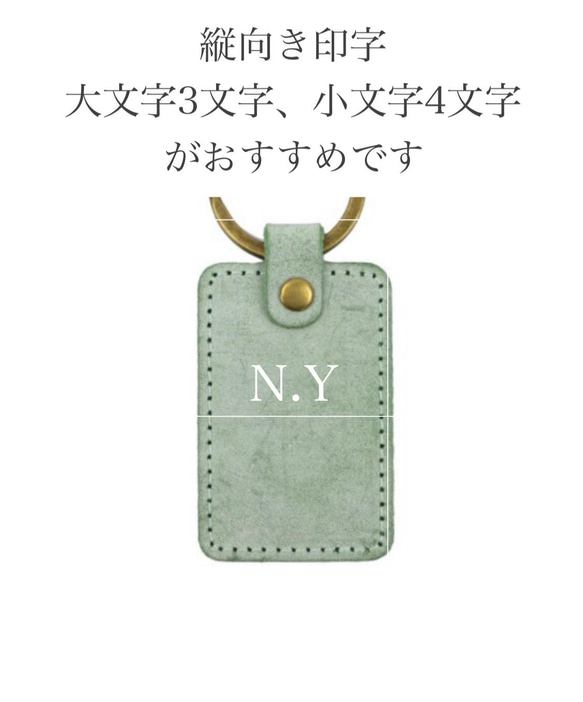 縦向き印字
大文字3文字、小文字4文字
がおすすめです

N.Y